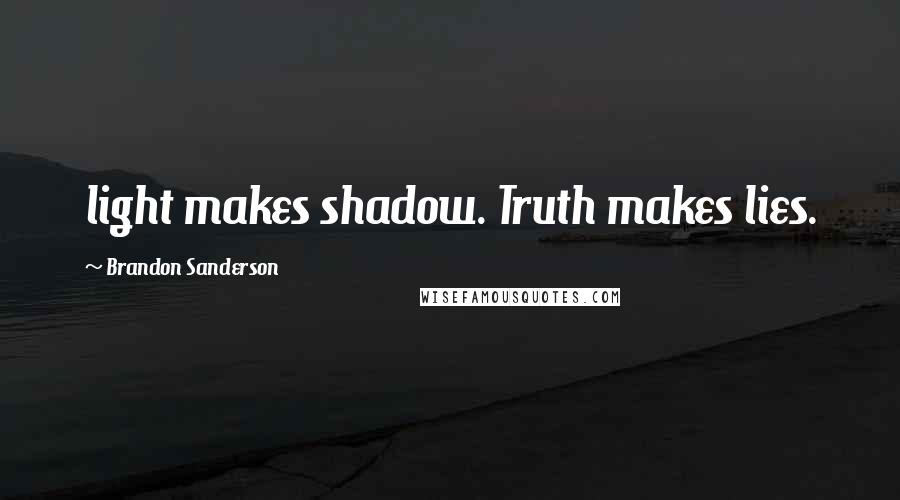 light makes shadow. Truth makes lies.

~ Brandon Sanderson

WISEFAMOUSQUOTES.COM